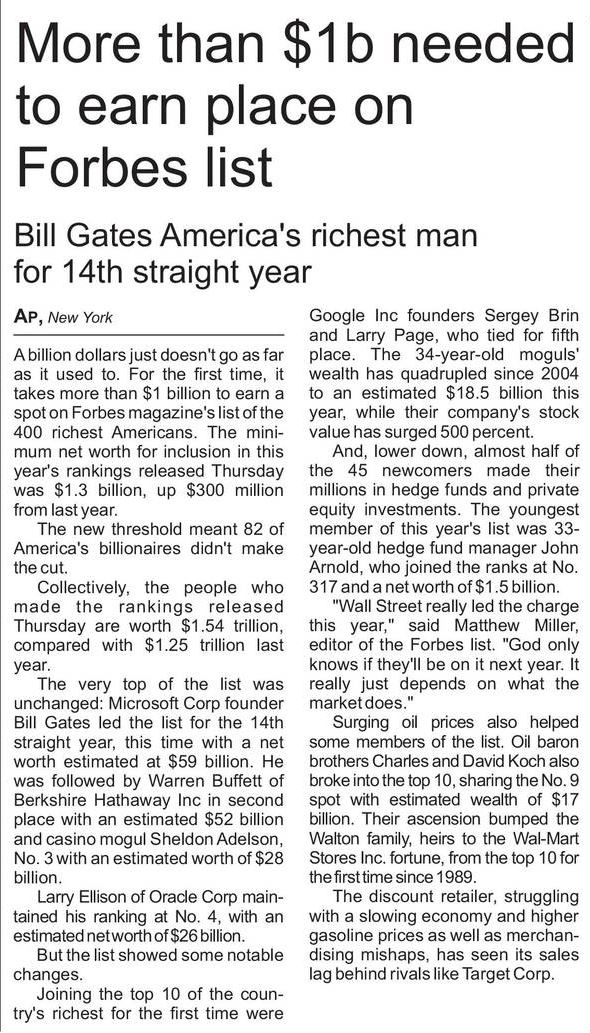 More than \$1b needed to earn place on Forbes list

Bill Gates America's richest man for 14th straight year

AP, New York

A billion dollars just doesn't go as far as it used to. For the first time, it takes more than \$1 billion to earn a spot on Forbes magazine's list of the 400 richest Americans. The minimum net worth for inclusion in this year's rankings released Thursday was \$1.3 billion, up \$300 million from last year.

The new threshold meant 82 of America's billionaires didn't make the cut.

Collectively, the people who made the rankings released Thursday are worth \$1.54 trillion, compared with \$1.25 trillion last year.

The very top of the list was unchanged: Microsoft Corp founder Bill Gates led the list for the 14th straight year, this time with a net worth estimated at \$59 billion. He was followed by Warren Buffett of Berkshire Hathaway Inc in second place with an estimated \$52 billion and casino mogul Sheldon Adelson, No. 3 with an estimated worth of \$28 billion.

Larry Ellison of Oracle Corp maintained his ranking at No. 4, with an estimated net worth of \$26 billion.

But the list showed some notable changes.

Joining the top 10 of the country's richest for the first time were Google Inc founders Sergey Brin and Larry Page, who tied for fifth place. The 34-year-old moguls' wealth has quadrupled since 2004 to an estimated \$18.5 billion this year, while their company's stock value has surged 500 percent.

And, lower down, almost half of the 45 newcomers made their millions in hedge funds and private equity investments. The youngest member of this year's list was 33-year-old hedge fund manager John Arnold, who joined the ranks at No. 317 and a net worth of \$1.5 billion.

"Wall Street really led the charge this year," said Matthew Miller, editor of the Forbes list. "God only knows if they'll be on it next year. It really just depends on what the market does."

Surging oil prices also helped some members of the list. Oil baron brothers Charles and David Koch also broke into the top 10, sharing the No. 9 spot with estimated wealth of \$17 billion. Their ascension bumped the Walton family, heirs to the Wal-Mart Stores Inc. fortune, from the top 10 for the first time since 1989.

The discount retailer, struggling with a slowing economy and higher gasoline prices as well as merchandising mishaps, has seen its sales lag behind rivals like Target Corp.